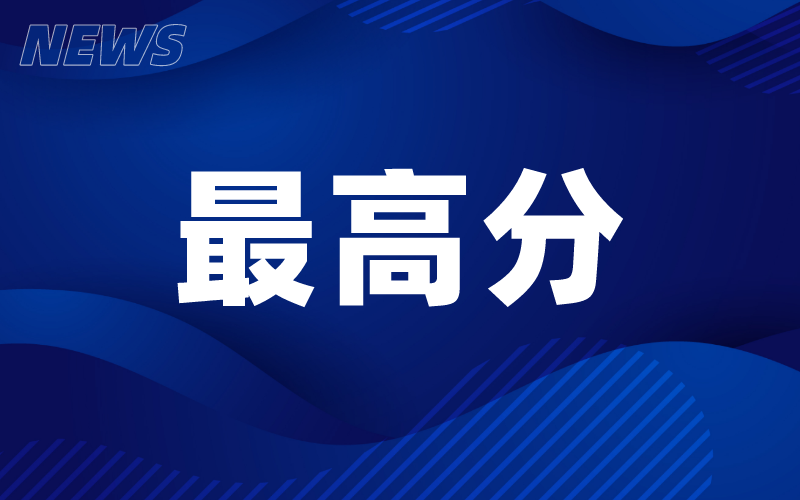 NEWS

最高分